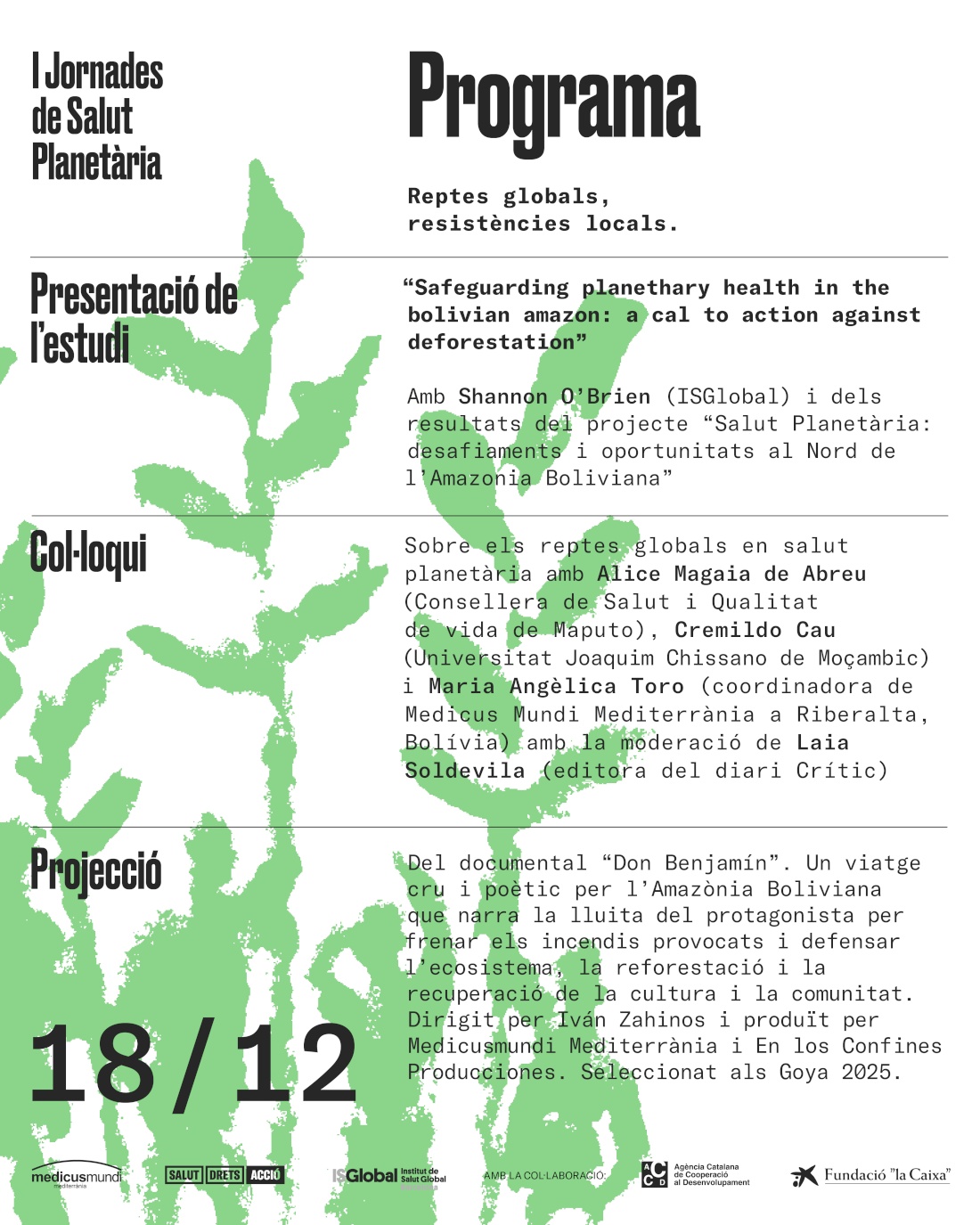 I Jornades de Salut Planetària

Programa

Reptes globals, resistències locals.

Presentació de l'estudi

"Safeguarding planethary health in the bolivian amazon: a cal to action against deforestation"

Amb Shannon O'Brien (ISGlobal) i dels resultats del projecte "Salut Planetària: desafiaments i oportunitats al Nord de l'Amazonia Boliviana"

Col·loqui

Sobre els reptes globals en salut planetària amb Alice Magaia de Abreu (Consellera de Salut i Qualitat de vida de Maputo), Cremildo Cau (Universitat Joaquim Chissano de Moçambic) i Maria Angèlica Toro (coordinadora de Medicus Mundi Mediterrània a Riberalta, Bolívia) amb la moderació de Laia Soldevila (editora del diari Crític)

Projecció

Del documental "Don Benjamín". Un viatge cru i poètic per l'Amazònia Boliviana que narra la lluita del protagonista per frenar els incendis provocats i defensar l'ecosistema, la reforestació i la recuperació de la cultura i la comunitat. Dirigit per Iván Zahinos i produït per Medicusmundi Mediterrània i En los Confines Producciones. Seleccionat als Goya 2025.

18/12

medicusmundi mediterrània

SALUT DRETS ACCIÓ

ISGlobal Institut de Salut Global Barcelona

AMB LA COL·LABORACIÓ:

ACCD Agència Catalana de Cooperació al Desenvolupament

Fundació "la Caixa"